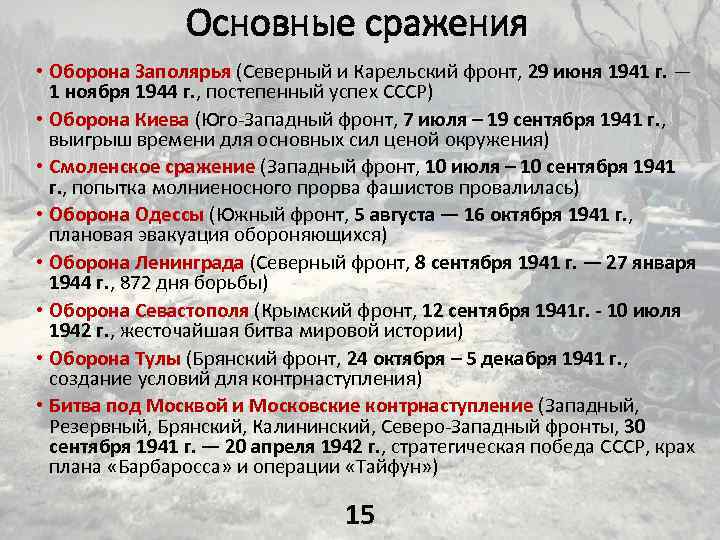 Основные сражения

• Оборона Заполярья (Северный и Карельский фронт, 29 июня 1941 г. — 1 ноября 1944 г., постепенный успех СССР)
• Оборона Киева (Юго-Западный фронт, 7 июля – 19 сентября 1941 г., выигрыш времени для основных сил ценой окружения)
• Смоленское сражение (Западный фронт, 10 июля – 10 сентября 1941 г., попытка молниеносного прорва фашистов провалилась)
• Оборона Одессы (Южный фронт, 5 августа — 16 октября 1941 г., плановая эвакуация обороняющихся)
• Оборона Ленинграда (Северный фронт, 8 сентября 1941 г. — 27 января 1944 г., 872 дня борьбы)
• Оборона Севастополя (Крымский фронт, 12 сентября 1941г. - 10 июля 1942 г., жесточайшая битва мировой истории)
• Оборона Тулы (Брянский фронт, 24 октября – 5 декабря 1941 г., создание условий для контрнаступления)
• Битва под Москвой и Московские контрнаступление (Западный, Резервный, Брянский, Калининский, Северо-Западный фронты, 30 сентября 1941 г. — 20 апреля 1942 г., стратегическая победа СССР, крах плана «Барбаросса» и операции «Тайфун»)

15